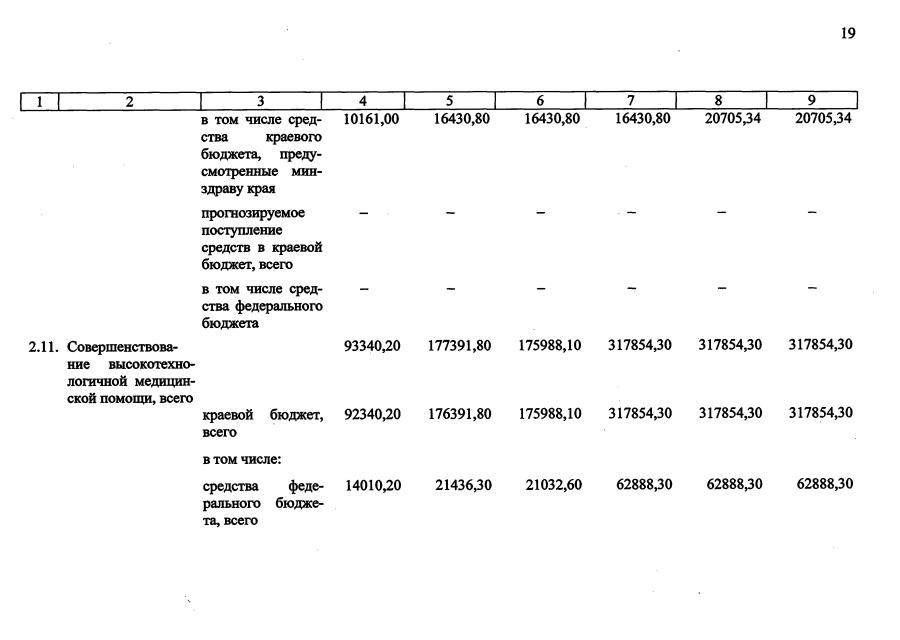 19

| 1 | 2 | 3 | 4 | 5 | 6 | 7 | 8 | 9 |
|---|---|---|---|---|---|---|---|---|
| | | в том числе средства краевого бюджета, предусмотренные минздраву края | 10161,00 | 16430,80 | 16430,80 | 16430,80 | 20705,34 | 20705,34 |
| | | прогнозируемое поступление средств в краевой бюджет, всего | – | – | – | – | – | – |
| | | в том числе средства федерального бюджета | – | – | – | – | – | – |
| 2.11. | Совершенствование высокотехнологичной медицинской помощи, всего | | 93340,20 | 177391,80 | 175988,10 | 317854,30 | 317854,30 | 317854,30 |
| | | краевой бюджет, всего | 92340,20 | 176391,80 | 175988,10 | 317854,30 | 317854,30 | 317854,30 |
| | | в том числе: | | | | | | |
| | | средства федерального бюджета, всего | 14010,20 | 21436,30 | 21032,60 | 62888,30 | 62888,30 | 62888,30 |